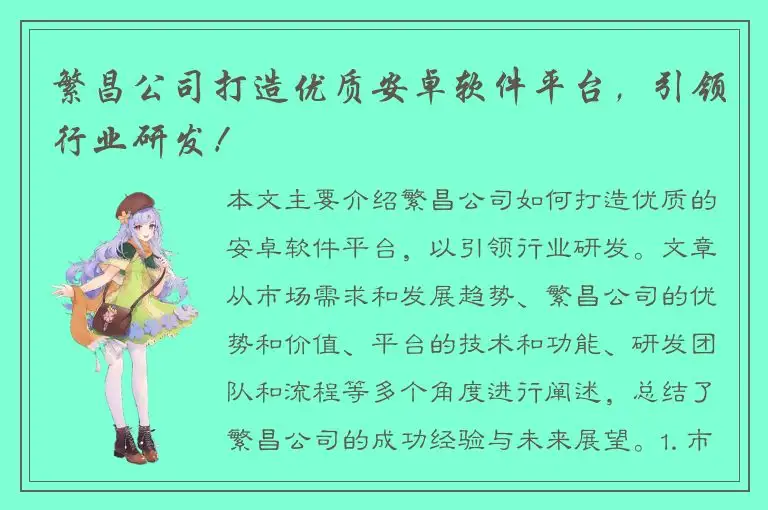 繁昌公司打造优质安卓软件平台，引领行业研发！

本文主要介绍繁昌公司如何打造优质的安卓软件平台，以引领行业研发。文章从市场需求和发展趋势、繁昌公司的优势和价值、平台的技术和功能、研发团队和流程等多个角度进行阐述，总结了繁昌公司的成功经验与未来展望。1. 市